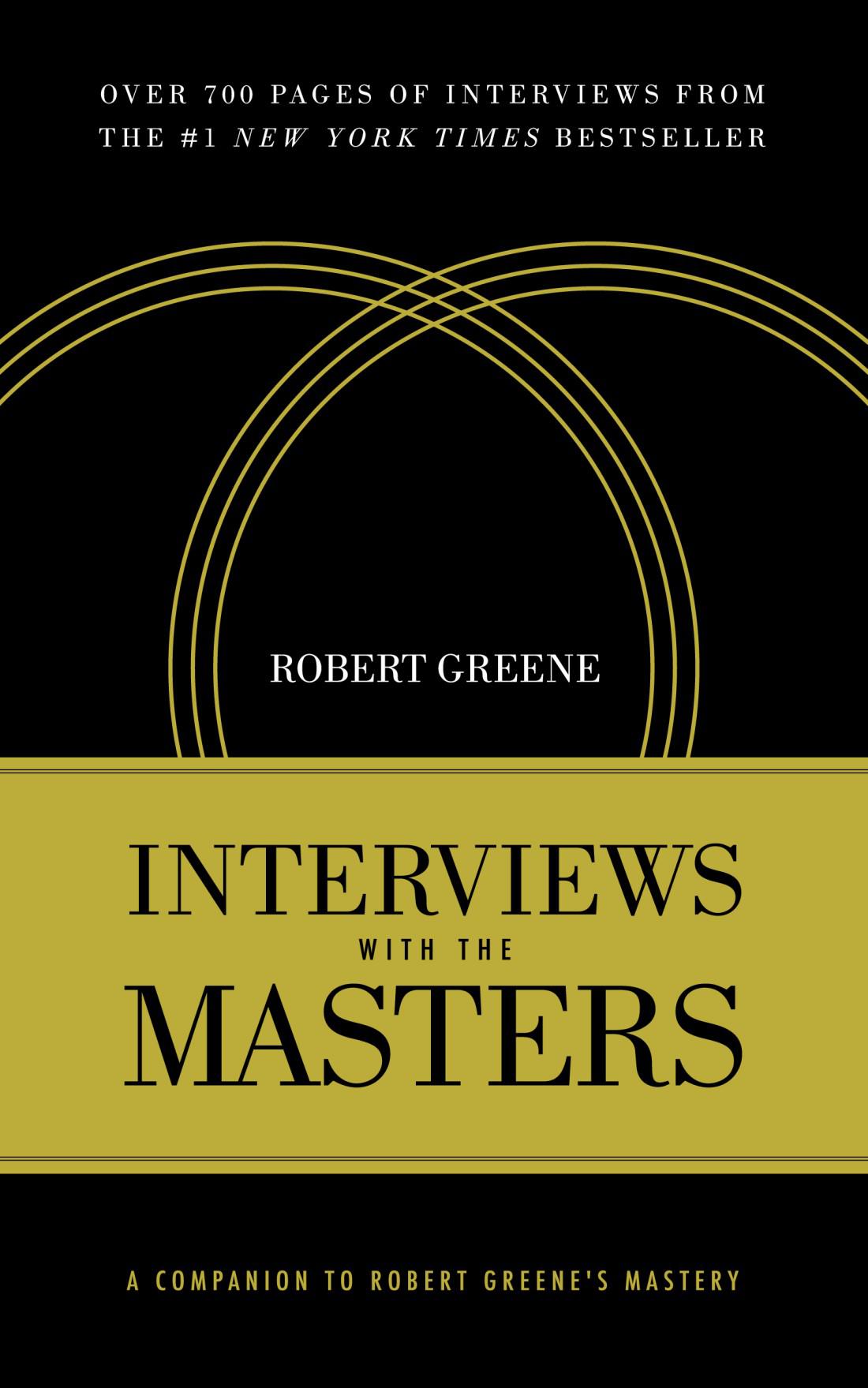 OVER 700 PAGES OF INTERVIEWS FROM THE #1 NEW YORK TIMES BESTSELLER

ROBERT GREENE

INTERVIEWS WITH THE MASTERS

A COMPANION TO ROBERT GREENE'S MASTERY